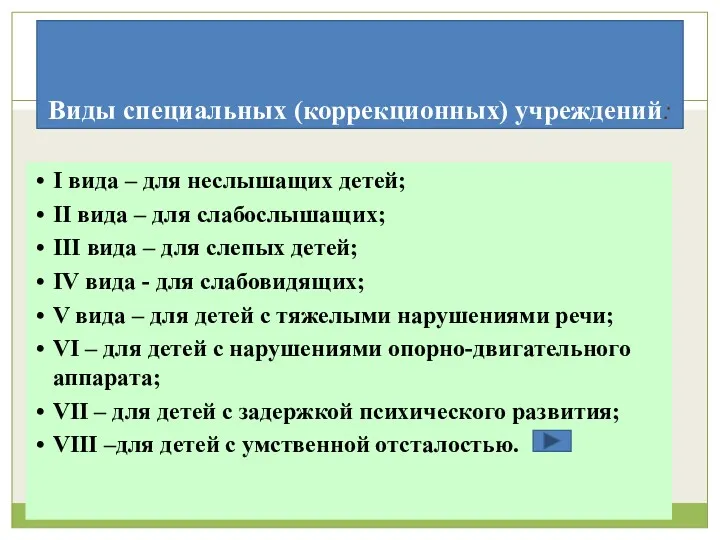 Виды специальных (коррекционных) учреждений:

• I вида – для неслышащих детей;
• II вида – для слабослышащих;
• III вида – для слепых детей;
• IV вида - для слабовидящих;
• V вида – для детей с тяжелыми нарушениями речи;
• VI – для детей с нарушениями опорно-двигательного аппарата;
• VII – для детей с задержкой психического развития;
• VIII –для детей с умственной отсталостью.